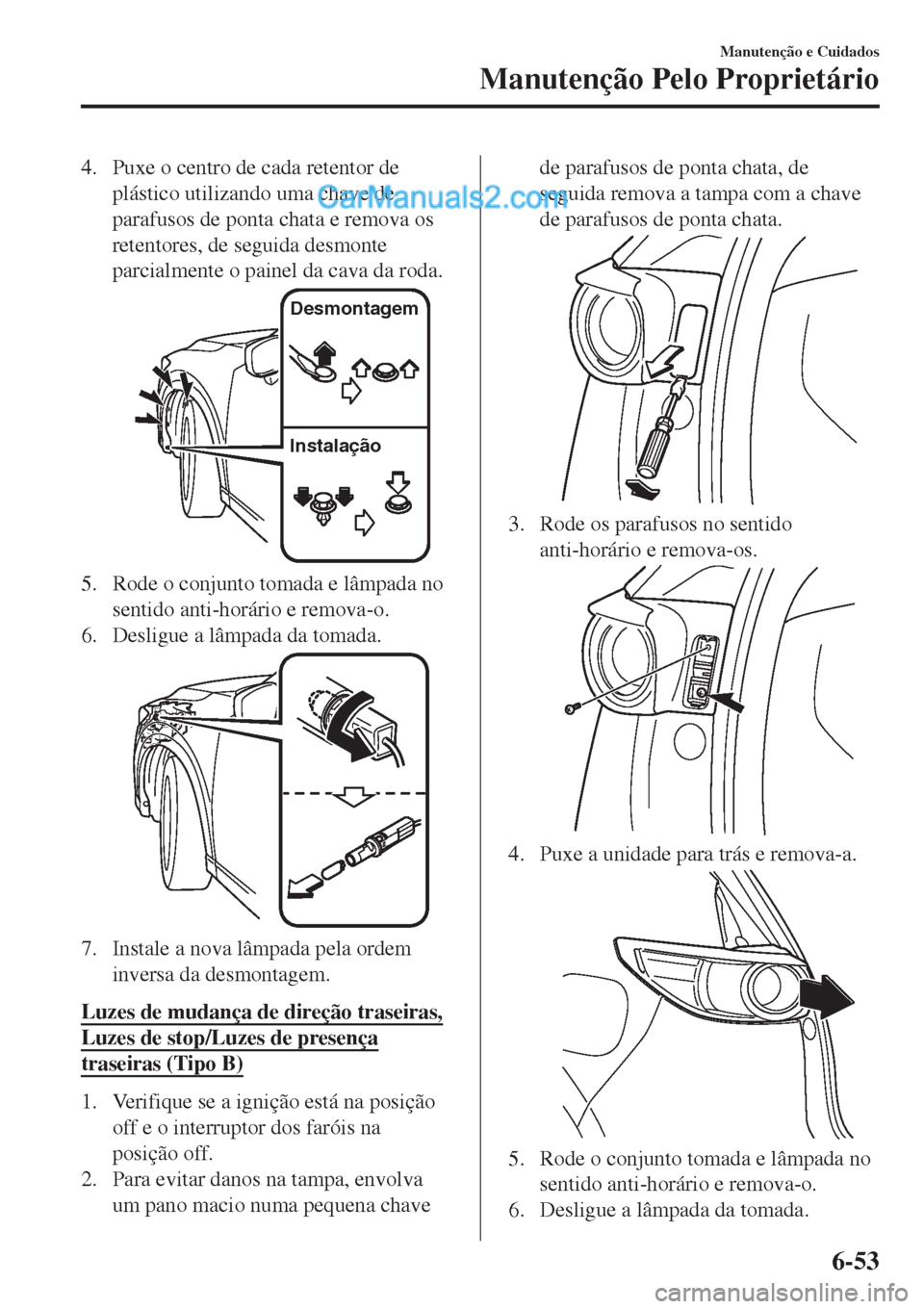 Manutenção e Cuidados

Manutenção Pelo Proprietário

4. Puxe o centro de cada retentor de plástico utilizando uma chave de parafusos de ponta chata e remova os retentores, de seguida desmonte parcialmente o painel da cava da roda.

CarManuals2.com

Desmontagem

Instalação

5. Rode o conjunto tomada e lâmpada no sentido anti-horário e remova-o.
6. Desligue a lâmpada da tomada.

7. Instale a nova lâmpada pela ordem inversa da desmontagem.

Luzes de mudança de direção traseiras, Luzes de stop/Luzes de presença traseiras (Tipo B)

1. Verifique se a ignição está na posição off e o interruptor dos faróis na posição off.
2. Para evitar danos na tampa, envolva um pano macio numa pequena chave de parafusos de ponta chata, de seguida remova a tampa com a chave de parafusos de ponta chata.

3. Rode os parafusos no sentido anti-horário e remova-os.

4. Puxe a unidade para trás e remova-a.

5. Rode o conjunto tomada e lâmpada no sentido anti-horário e remova-o.
6. Desligue a lâmpada da tomada.

6-53

carmanualsonline.info